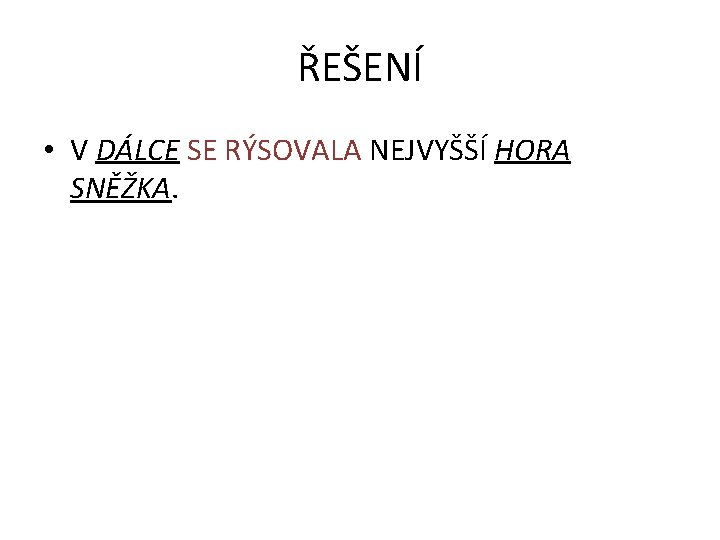 ŘEŠENÍ

• V DÁLCE SE RÝSOVALA NEJVYŠŠÍ HORA SNĚŽKA.